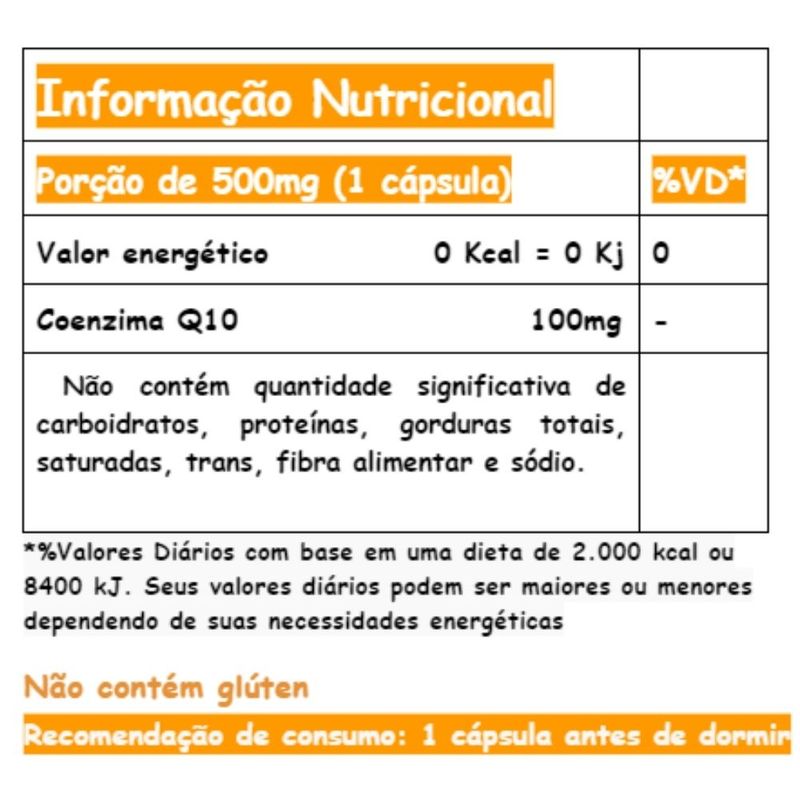 | Informação Nutricional | |
|---|---|
| Porção de 500mg (1 cápsula) | %VD* |
| Valor energético 0 Kcal = 0 Kj | 0 |
| Coenzima Q10 100mg | - |
| Não contém quantidade significativa de carboidratos, proteínas, gorduras totais, saturadas, trans, fibra alimentar e sódio. | |

*%Valores Diários com base em uma dieta de 2.000 kcal ou 8400 kJ. Seus valores diários podem ser maiores ou menores dependendo de suas necessidades energéticas

Não contém glúten

Recomendação de consumo: 1 cápsula antes de dormir